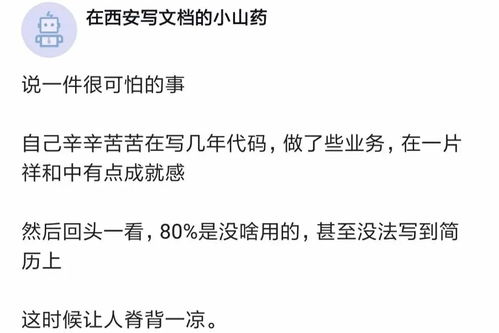 在西安写文档的小山药

说一件很可怕的事

自己辛辛苦苦在写几年代码，做了些业务，在一片祥和中有点成就感

然后回头一看，80%是没啥用的，甚至没法写到简历上

这时候让人脊背一凉。